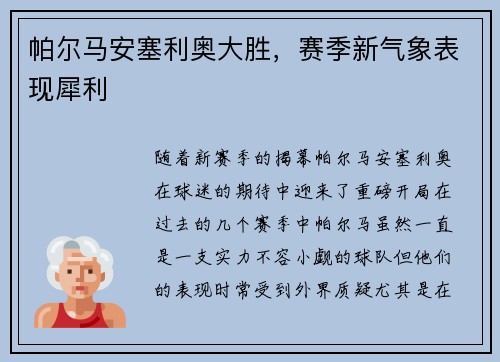 帕尔马安塞利奥大胜，赛季新气象表现犀利

随着新赛季的揭幕帕尔马安塞利奥在球迷的期待中迎来了重磅开局在过去的几个赛季中帕尔马虽然一直是一支实力不容小觑的球队但他们的表现时常受到外界质疑尤其是在